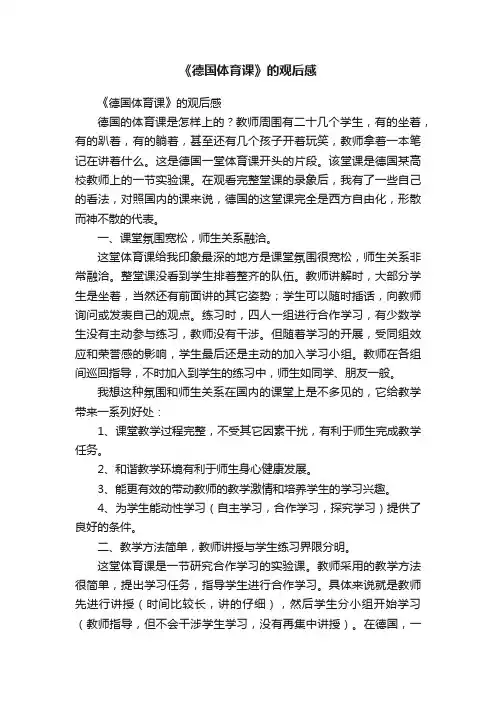 《德国体育课》的观后感

《德国体育课》的观后感

德国的体育课是怎样上的？教师周围有二十几个学生，有的坐着，有的趴着，有的躺着，甚至还有几个孩子开着玩笑，教师拿着一本笔记在讲着什么。这是德国一堂体育课开头的片段。该堂课是德国某高校教师上的一节实验课。在观看完整堂课的录象后，我有了一些自己的看法，对照国内的课来说，德国的这堂课完全是西方自由化，形散而神不散的代表。

一、课堂氛围宽松，师生关系融洽。

这堂体育课给我印象最深的地方是课堂氛围很宽松，师生关系非常融洽。整堂课没看到学生排着整齐的队伍。教师讲解时，大部分学生是坐着，当然还有前面讲的其它姿势；学生可以随时插话，向教师询问或发表自己的观点。练习时，四人一组进行合作学习，有少数学生没有主动参与练习，教师没有干涉。但随着学习的开展，受同组效应和荣誉感的影响，学生最后还是主动的加入学习小组。教师在各组间巡回指导，不时加入到学生的练习中，师生如同学、朋友一般。

我想这种氛围和师生关系在国内的课堂上是不多见的，它给教学带来一系列好处：

1、课堂教学过程完整，不受其它因素干扰，有利于师生完成教学任务。

2、和谐教学环境有利于师生身心健康发展。

3、能更有效的带动教师的教学激情和培养学生的学习兴趣。

4、为学生能动性学习（自主学习，合作学习，探究学习）提供了良好的条件。

二、教学方法简单，教师讲授与学生练习界限分明。

这堂体育课是一节研究合作学习的实验课。教师采用的教学方法很简单，提出学习任务，指导学生进行合作学习。具体来说就是教师先进行讲授（时间比较长，讲的仔细），然后学生分小组开始学习（教师指导，但不会干涉学生学习，没有再集中讲授）。在德国，一